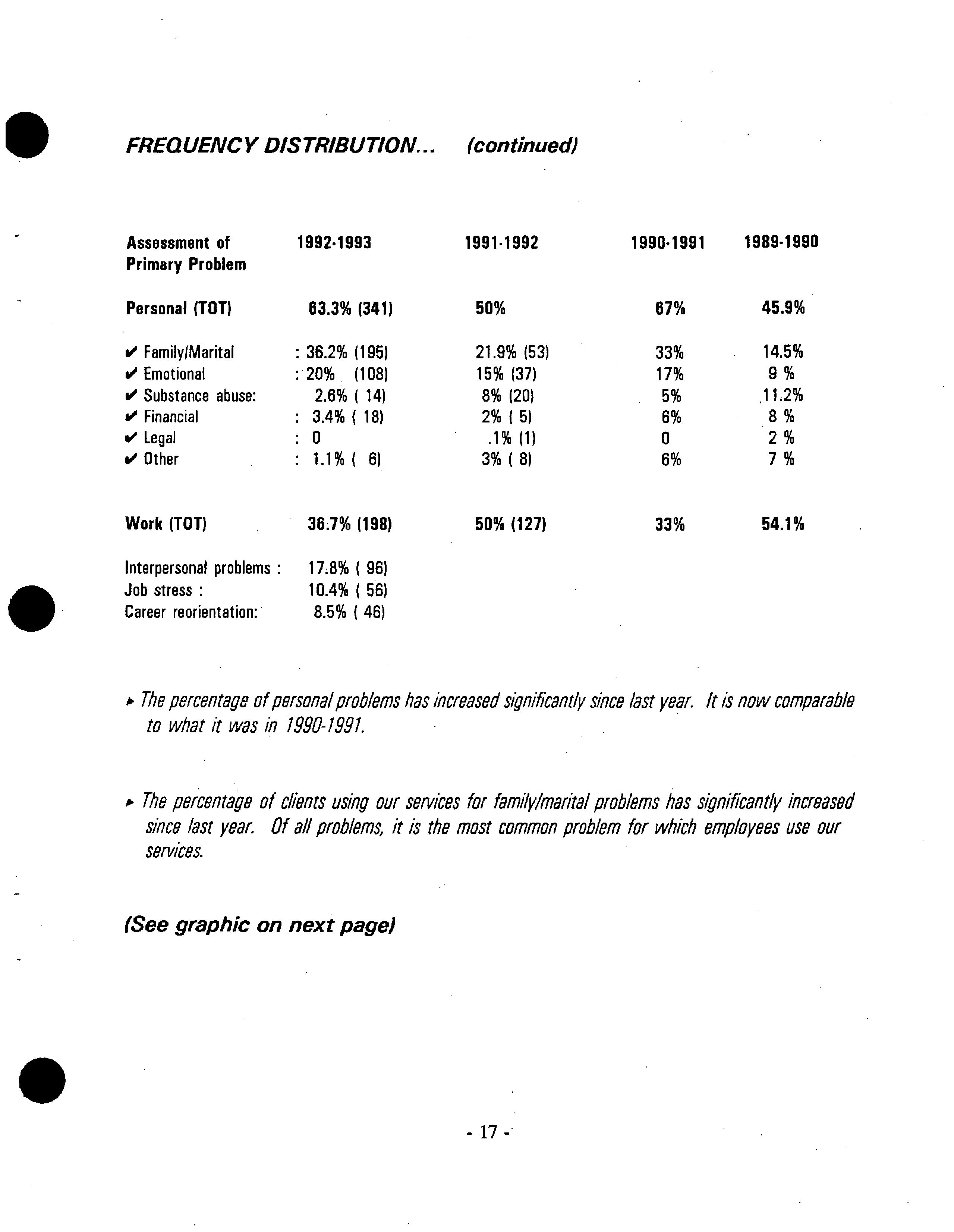 FREQUENCY DISTRIBUTION... (continued)

| Assessment of Primary Problem | 1992-1993 | 1991-1992 | 1990-1991 | 1989-1990 |
|---|---|---|---|---|
| Personal (TOT) | 63.3% (341) | 50% | 67% | 45.9% |
| ✔ Family/Marital | : 36.2% (195) | 21.9% (53) | 33% | 14.5% |
| ✔ Emotional | : 20% (108) | 15% (37) | 17% | 9 % |
| ✔ Substance abuse: | 2.6% ( 14) | 8% (20) | 5% | 11.2% |
| ✔ Financial | : 3.4% ( 18) | 2% ( 5) | 6% | 8 % |
| ✔ Legal | : 0 | .1% (1) | 0 | 2 % |
| ✔ Other | : 1.1% ( 6) | 3% ( 8) | 6% | 7 % |
| Work (TOT) | 36.7% (198) | 50% (127) | 33% | 54.1% |
| Interpersonal problems : | 17.8% ( 96) | | | |
| Job stress : | 10.4% ( 56) | | | |
| Career reorientation: | 8.5% ( 46) | | | |

▸ The percentage of personal problems has increased significantly since last year. It is now comparable to what it was in 1990-1991.

▸ The percentage of clients using our services for family/marital problems has significantly increased since last year. Of all problems, it is the most common problem for which employees use our services.

(See graphic on next page)

- 17 -